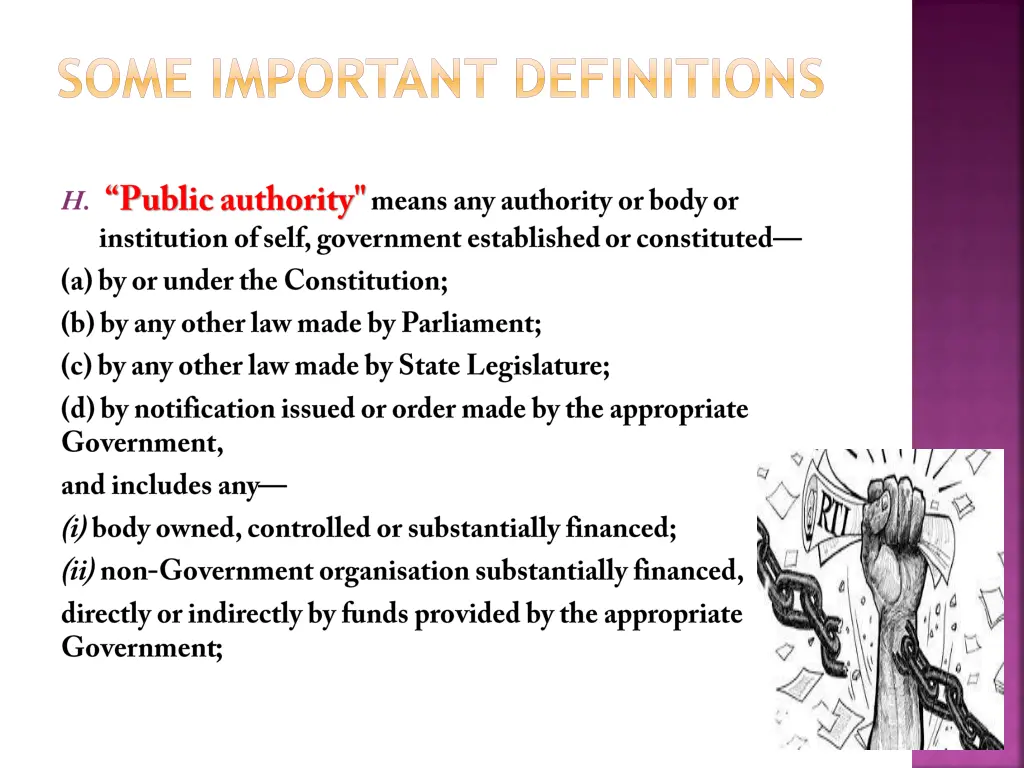 SOME IMPORTANT DEFINITIONS

H. “Public authority" means any authority or body or institution of self, government established or constituted—

(a) by or under the Constitution;

(b) by any other law made by Parliament;

(c) by any other law made by State Legislature;

(d) by notification issued or order made by the appropriate Government,

and includes any—

(i) body owned, controlled or substantially financed;

(ii) non-Government organisation substantially financed, directly or indirectly by funds provided by the appropriate Government;

RTI